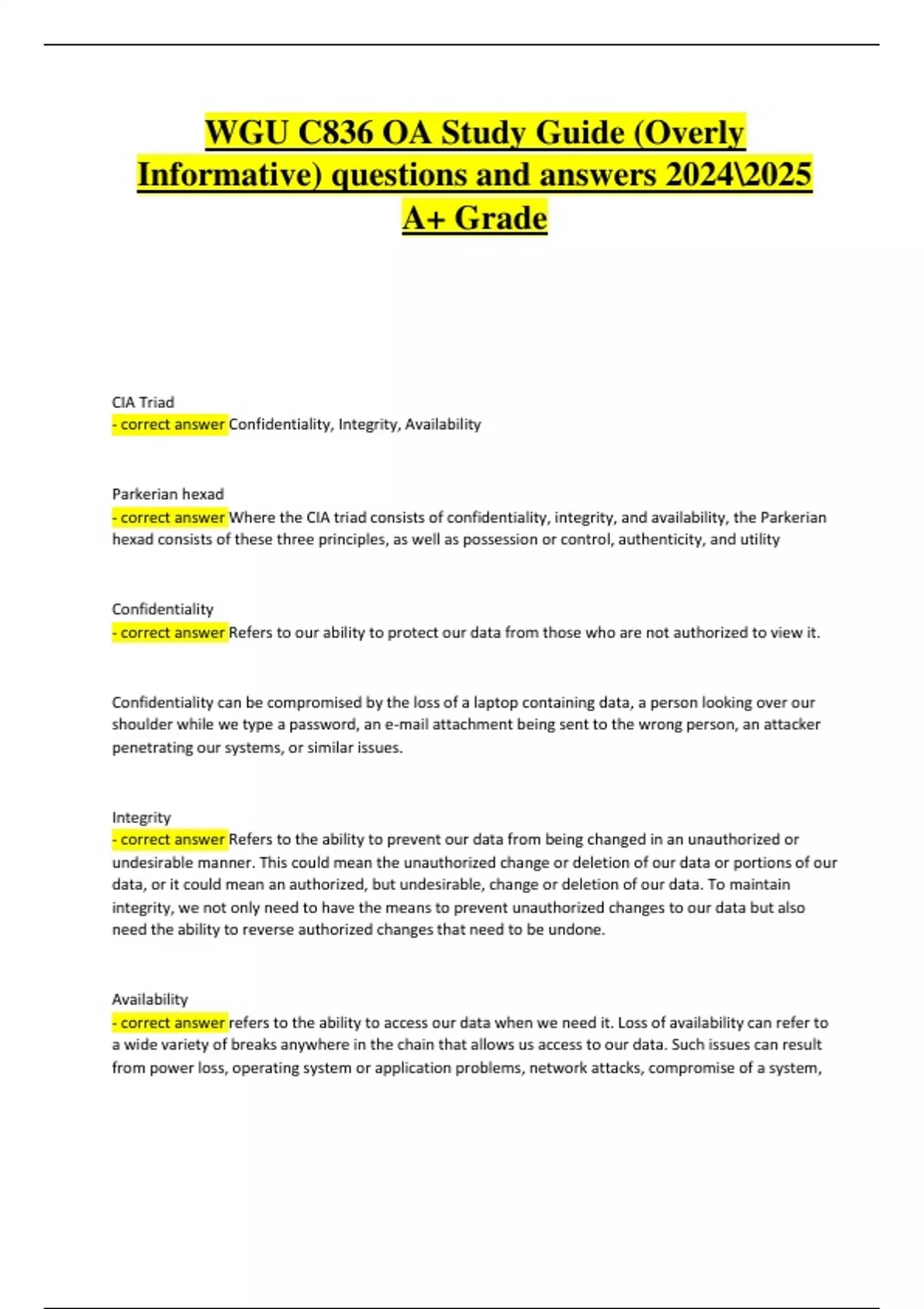 WGU C836 OA Study Guide (Overly Informative) questions and answers 2024\2025 A+ Grade

CIA Triad
- correct answer Confidentiality, Integrity, Availability

Parkerian hexad
- correct answer Where the CIA triad consists of confidentiality, integrity, and availability, the Parkerian hexad consists of these three principles, as well as possession or control, authenticity, and utility

Confidentiality
- correct answer Refers to our ability to protect our data from those who are not authorized to view it.

Confidentiality can be compromised by the loss of a laptop containing data, a person looking over our shoulder while we type a password, an e-mail attachment being sent to the wrong person, an attacker penetrating our systems, or similar issues.

Integrity
- correct answer Refers to the ability to prevent our data from being changed in an unauthorized or undesirable manner. This could mean the unauthorized change or deletion of our data or portions of our data, or it could mean an authorized, but undesirable, change or deletion of our data. To maintain integrity, we not only need to have the means to prevent unauthorized changes to our data but also need the ability to reverse authorized changes that need to be undone.

Availability
- correct answer refers to the ability to access our data when we need it. Loss of availability can refer to a wide variety of breaks anywhere in the chain that allows us access to our data. Such issues can result from power loss, operating system or application problems, network attacks, compromise of a system,